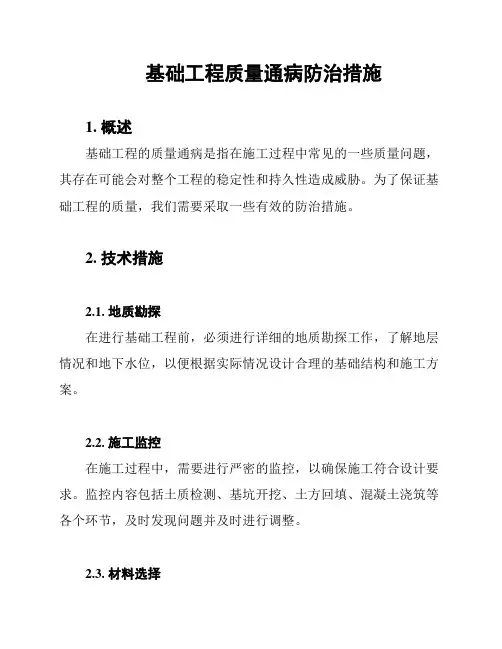 基础工程质量通病防治措施

1. 概述

基础工程的质量通病是指在施工过程中常见的一些质量问题，其存在可能会对整个工程的稳定性和持久性造成威胁。为了保证基础工程的质量，我们需要采取一些有效的防治措施。

2. 技术措施

2.1. 地质勘探

在进行基础工程前，必须进行详细的地质勘探工作，了解地层情况和地下水位，以便根据实际情况设计合理的基础结构和施工方案。

2.2. 施工监控

在施工过程中，需要进行严密的监控，以确保施工符合设计要求。监控内容包括土质检测、基坑开挖、土方回填、混凝土浇筑等各个环节，及时发现问题并及时进行调整。

2.3. 材料选择